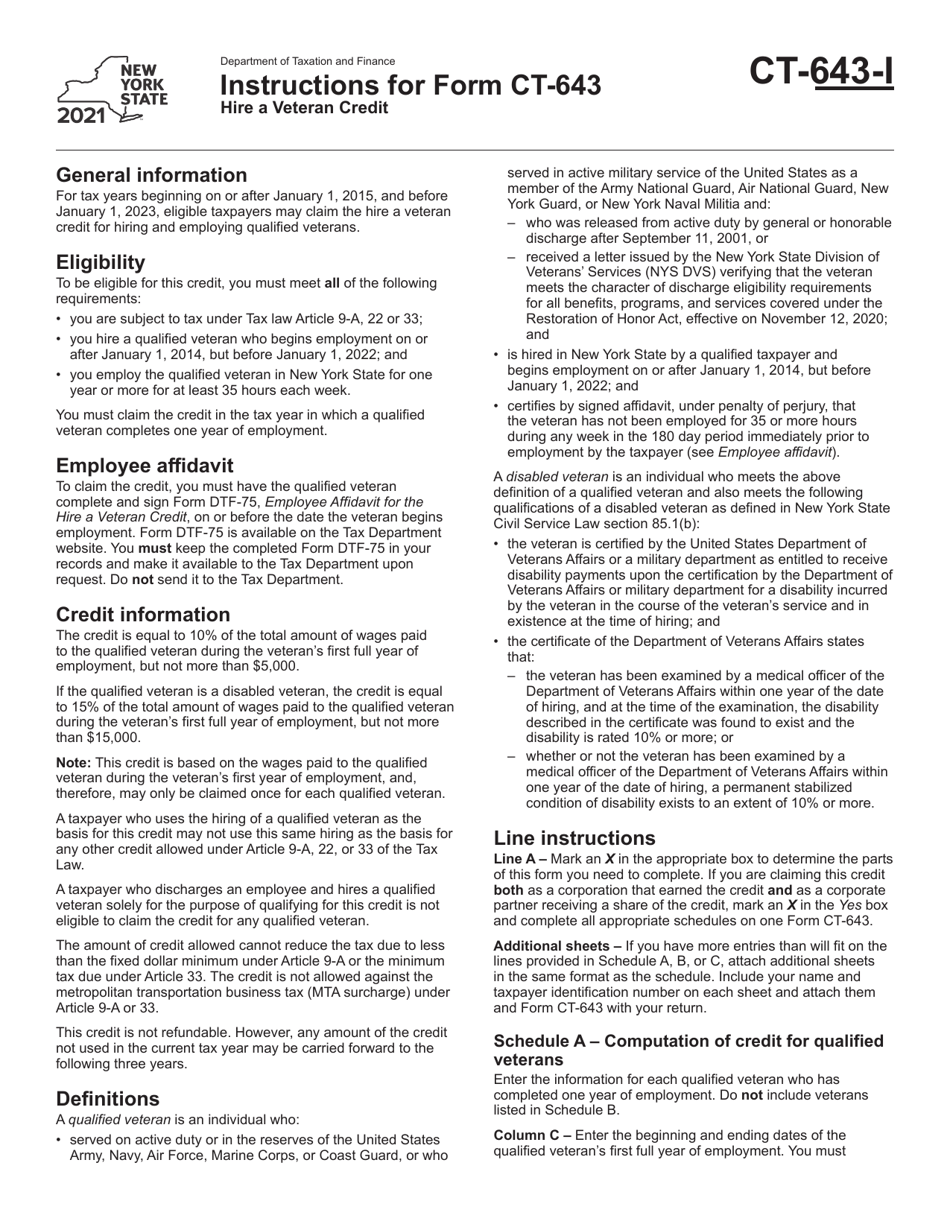 NEW YORK STATE
2021

Department of Taxation and Finance
Instructions for Form CT-643
Hire a Veteran Credit

CT-643-I

General information
For tax years beginning on or after January 1, 2015, and before January 1, 2023, eligible taxpayers may claim the hire a veteran credit for hiring and employing qualified veterans.

Eligibility
To be eligible for this credit, you must meet all of the following requirements:
• you are subject to tax under Tax law Article 9-A, 22 or 33;
• you hire a qualified veteran who begins employment on or after January 1, 2014, but before January 1, 2022; and
• you employ the qualified veteran in New York State for one year or more for at least 35 hours each week.

You must claim the credit in the tax year in which a qualified veteran completes one year of employment.

Employee affidavit
To claim the credit, you must have the qualified veteran complete and sign Form DTF-75, Employee Affidavit for the Hire a Veteran Credit, on or before the date the veteran begins employment. Form DTF-75 is available on the Tax Department website. You must keep the completed Form DTF-75 in your records and make it available to the Tax Department upon request. Do not send it to the Tax Department.

Credit information
The credit is equal to 10% of the total amount of wages paid to the qualified veteran during the veteran's first full year of employment, but not more than $5,000.

If the qualified veteran is a disabled veteran, the credit is equal to 15% of the total amount of wages paid to the qualified veteran during the veteran's first full year of employment, but not more than $15,000.

Note: This credit is based on the wages paid to the qualified veteran during the veteran's first year of employment, and, therefore, may only be claimed once for each qualified veteran.

A taxpayer who uses the hiring of a qualified veteran as the basis for this credit may not use this same hiring as the basis for any other credit allowed under Article 9-A, 22, or 33 of the Tax Law.

A taxpayer who discharges an employee and hires a qualified veteran solely for the purpose of qualifying for this credit is not eligible to claim the credit for any qualified veteran.

The amount of credit allowed cannot reduce the tax due to less than the fixed dollar minimum under Article 9-A or the minimum tax due under Article 33. The credit is not allowed against the metropolitan transportation business tax (MTA surcharge) under Article 9-A or 33.

This credit is not refundable. However, any amount of the credit not used in the current tax year may be carried forward to the following three years.

Definitions
A qualified veteran is an individual who:
• served on active duty or in the reserves of the United States Army, Navy, Air Force, Marine Corps, or Coast Guard, or who served in active military service of the United States as a member of the Army National Guard, Air National Guard, New York Guard, or New York Naval Militia and:
– who was released from active duty by general or honorable discharge after September 11, 2001, or
– received a letter issued by the New York State Division of Veterans' Services (NYS DVS) verifying that the veteran meets the character of discharge eligibility requirements for all benefits, programs, and services covered under the Restoration of Honor Act, effective on November 12, 2020; and
• is hired in New York State by a qualified taxpayer and begins employment on or after January 1, 2014, but before January 1, 2022; and
• certifies by signed affidavit, under penalty of perjury, that the veteran has not been employed for 35 or more hours during any week in the 180 day period immediately prior to employment by the taxpayer (see Employee affidavit).

A disabled veteran is an individual who meets the above definition of a qualified veteran and also meets the following qualifications of a disabled veteran as defined in New York State Civil Service Law section 85.1(b):
• the veteran is certified by the United States Department of Veterans Affairs or a military department as entitled to receive disability payments upon the certification by the Department of Veterans Affairs or military department for a disability incurred by the veteran in the course of the veteran's service and in existence at the time of hiring; and
• the certificate of the Department of Veterans Affairs states that:
– the veteran has been examined by a medical officer of the Department of Veterans Affairs within one year of the date of hiring, and at the time of the examination, the disability described in the certificate was found to exist and the disability is rated 10% or more; or
– whether or not the veteran has been examined by a medical officer of the Department of Veterans Affairs within one year of the date of hiring, a permanent stabilized condition of disability exists to an extent of 10% or more.

Line instructions
Line A – Mark an X in the appropriate box to determine the parts of this form you need to complete. If you are claiming this credit both as a corporation that earned the credit and as a corporate partner receiving a share of the credit, mark an X in the Yes box and complete all appropriate schedules on one Form CT-643.

Additional sheets – If you have more entries than will fit on the lines provided in Schedule A, B, or C, attach additional sheets in the same format as the schedule. Include your name and taxpayer identification number on each sheet and attach them and Form CT-643 with your return.

Schedule A – Computation of credit for qualified veterans
Enter the information for each qualified veteran who has completed one year of employment. Do not include veterans listed in Schedule B.

Column C – Enter the beginning and ending dates of the qualified veteran's first full year of employment. You must